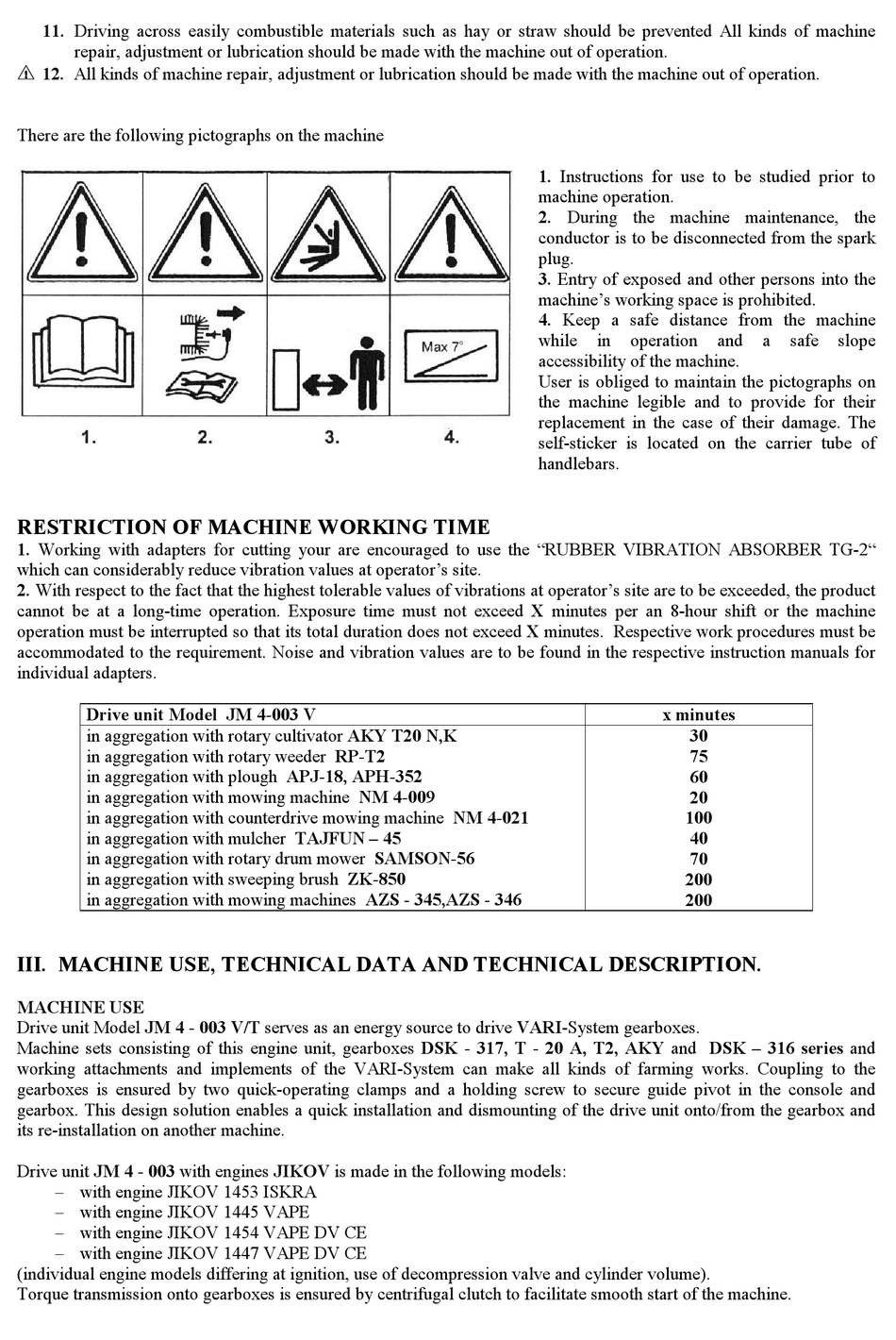 11. Driving across easily combustible materials such as hay or straw should be prevented All kinds of machine repair, adjustment or lubrication should be made with the machine out of operation.
⚠ 12. All kinds of machine repair, adjustment or lubrication should be made with the machine out of operation.

There are the following pictographs on the machine

Max 7°

1. 2. 3. 4.

1. Instructions for use to be studied prior to machine operation.
2. During the machine maintenance, the conductor is to be disconnected from the spark plug.
3. Entry of exposed and other persons into the machine's working space is prohibited.
4. Keep a safe distance from the machine while in operation and a safe slope accessibility of the machine.
User is obliged to maintain the pictographs on the machine legible and to provide for their replacement in the case of their damage. The self-sticker is located on the carrier tube of handlebars.

RESTRICTION OF MACHINE WORKING TIME
1. Working with adapters for cutting your are encouraged to use the "RUBBER VIBRATION ABSORBER TG-2" which can considerably reduce vibration values at operator's site.
2. With respect to the fact that the highest tolerable values of vibrations at operator's site are to be exceeded, the product cannot be at a long-time operation. Exposure time must not exceed X minutes per an 8-hour shift or the machine operation must be interrupted so that its total duration does not exceed X minutes. Respective work procedures must be accommodated to the requirement. Noise and vibration values are to be found in the respective instruction manuals for individual adapters.

| Drive unit Model JM 4-003 V | x minutes |
|---|---|
| in aggregation with rotary cultivator AKY T20 N,K | 30 |
| in aggregation with rotary weeder RP-T2 | 75 |
| in aggregation with plough APJ-18, APH-352 | 60 |
| in aggregation with mowing machine NM 4-009 | 20 |
| in aggregation with counterdrive mowing machine NM 4-021 | 100 |
| in aggregation with mulcher TAJFUN – 45 | 40 |
| in aggregation with rotary drum mower SAMSON-56 | 70 |
| in aggregation with sweeping brush ZK-850 | 200 |
| in aggregation with mowing machines AZS - 345,AZS - 346 | 200 |

III. MACHINE USE, TECHNICAL DATA AND TECHNICAL DESCRIPTION.

MACHINE USE
Drive unit Model JM 4 - 003 V/T serves as an energy source to drive VARI-System gearboxes.
Machine sets consisting of this engine unit, gearboxes DSK - 317, T - 20 A, T2, AKY and DSK – 316 series and working attachments and implements of the VARI-System can make all kinds of farming works. Coupling to the gearboxes is ensured by two quick-operating clamps and a holding screw to secure guide pivot in the console and gearbox. This design solution enables a quick installation and dismounting of the drive unit onto/from the gearbox and its re-installation on another machine.

Drive unit JM 4 - 003 with engines JIKOV is made in the following models:
– with engine JIKOV 1453 ISKRA
– with engine JIKOV 1445 VAPE
– with engine JIKOV 1454 VAPE DV CE
– with engine JIKOV 1447 VAPE DV CE
(individual engine models differing at ignition, use of decompression valve and cylinder volume).
Torque transmission onto gearboxes is ensured by centrifugal clutch to facilitate smooth start of the machine.